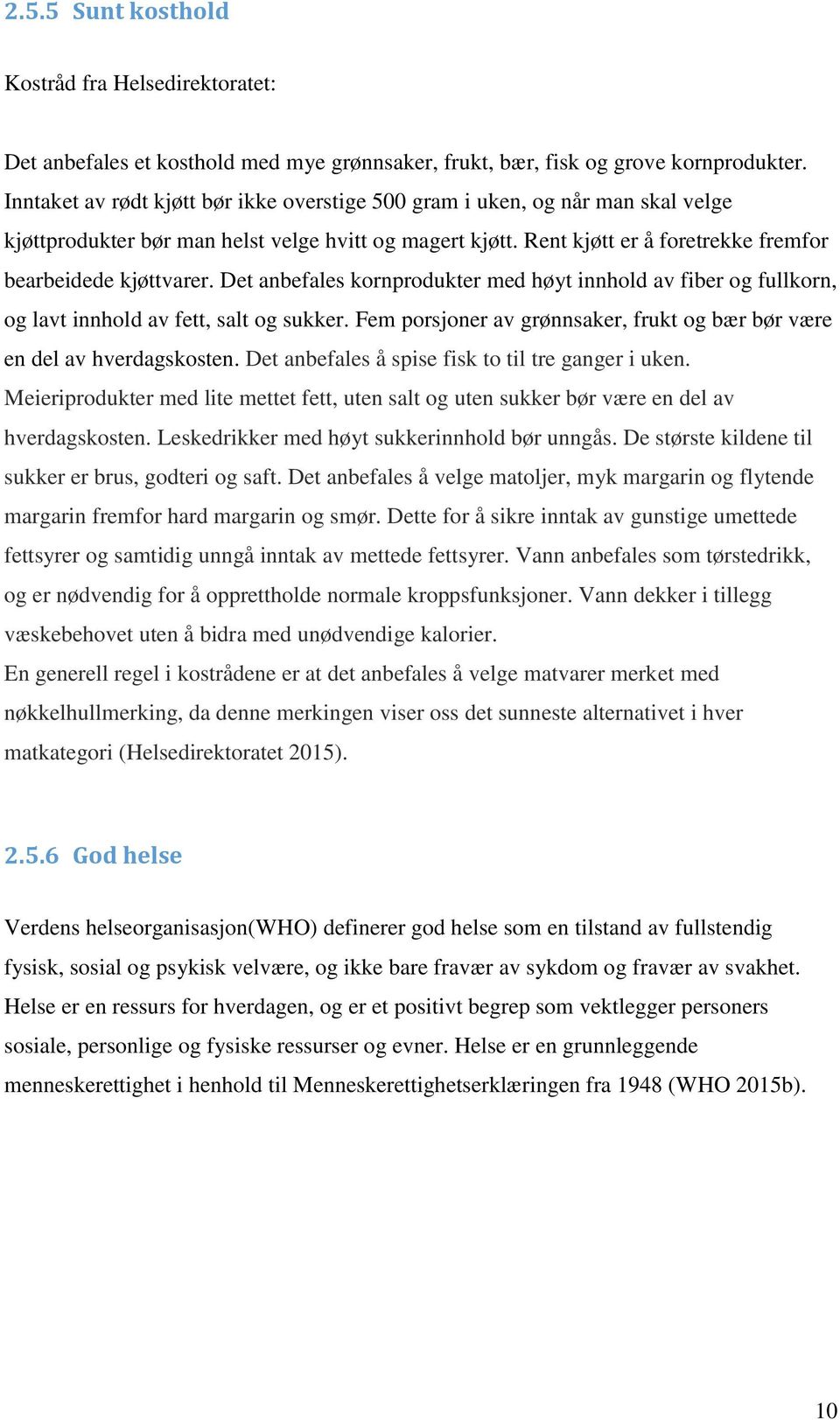 2.5.5 Sunt kosthold

Kostråd fra Helsedirektoratet:

Det anbefales et kosthold med mye grønnsaker, frukt, bær, fisk og grove kornprodukter. Inntaket av rødt kjøtt bør ikke overstige 500 gram i uken, og når man skal velge kjøttprodukter bør man helst velge hvitt og magert kjøtt. Rent kjøtt er å foretrekke fremfor bearbeidede kjøttvarer. Det anbefales kornprodukter med høyt innhold av fiber og fullkorn, og lavt innhold av fett, salt og sukker. Fem porsjoner av grønnsaker, frukt og bær bør være en del av hverdagskosten. Det anbefales å spise fisk to til tre ganger i uken. Meieriprodukter med lite mettet fett, uten salt og uten sukker bør være en del av hverdagskosten. Leskedrikker med høyt sukkerinnhold bør unngås. De største kildene til sukker er brus, godteri og saft. Det anbefales å velge matoljer, myk margarin og flytende margarin fremfor hard margarin og smør. Dette for å sikre inntak av gunstige umettede fettsyrer og samtidig unngå inntak av mettede fettsyrer. Vann anbefales som tørstedrikk, og er nødvendig for å opprettholde normale kroppsfunksjoner. Vann dekker i tillegg væskebehovet uten å bidra med unødvendige kalorier.
En generell regel i kostrådene er at det anbefales å velge matvarer merket med nøkkelhullmerking, da denne merkingen viser oss det sunneste alternativet i hver matkategori (Helsedirektoratet 2015).

2.5.6 God helse

Verdens helseorganisasjon(WHO) definerer god helse som en tilstand av fullstendig fysisk, sosial og psykisk velvære, og ikke bare fravær av sykdom og fravær av svakhet. Helse er en ressurs for hverdagen, og er et positivt begrep som vektlegger personers sosiale, personlige og fysiske ressurser og evner. Helse er en grunnleggende menneskerettighet i henhold til Menneskerettighetserklæringen fra 1948 (WHO 2015b).

10